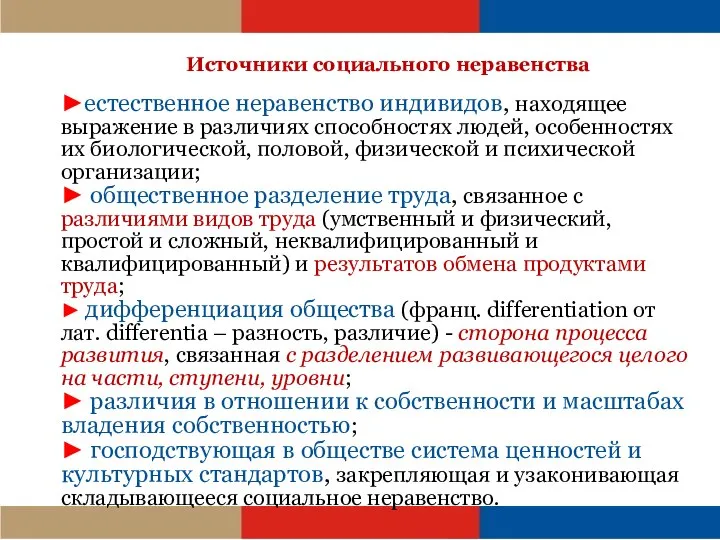 Источники социального неравенства

►естественное неравенство индивидов, находящее выражение в различиях способностях людей, особенностях их биологической, половой, физической и психической организации;
► общественное разделение труда, связанное с различиями видов труда (умственный и физический, простой и сложный, неквалифицированный и квалифицированный) и результатов обмена продуктами труда;
► дифференциация общества (франц. differentiation от лат. differentia – разность, различие) - сторона процесса развития, связанная с разделением развивающегося целого на части, ступени, уровни;
► различия в отношении к собственности и масштабах владения собственностью;
► господствующая в обществе система ценностей и культурных стандартов, закрепляющая и узаконивающая складывающееся социальное неравенство.